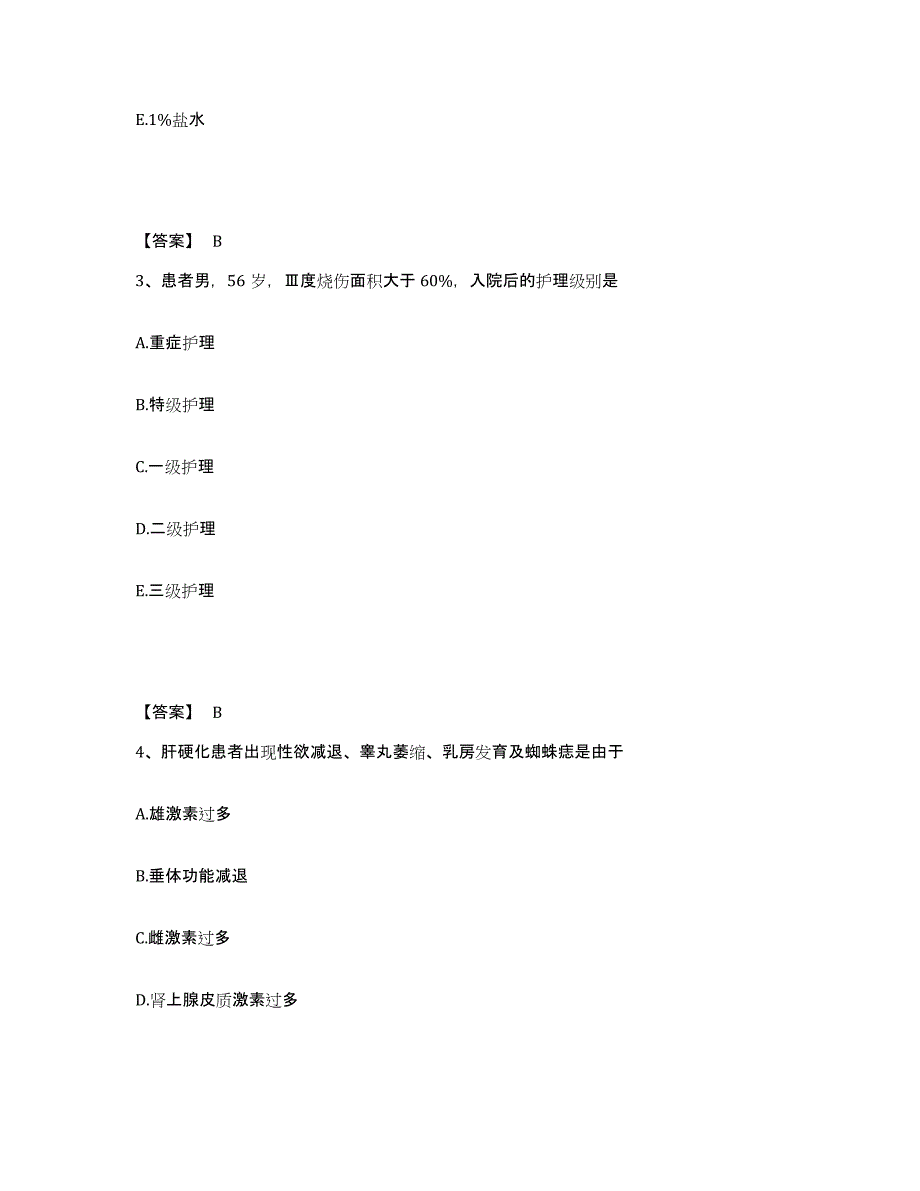 E.1%盐水

【答案】 B

3、患者男，56 岁，Ⅲ度烧伤面积大于 60%，入院后的护理级别是

A.重症护理

B.特级护理

C.一级护理

D.二级护理

E.三级护理

【答案】 B

4、肝硬化患者出现性欲减退、睾丸萎缩、乳房发育及蜘蛛痣是由于

A.雄激素过多

B.垂体功能减退

C.雌激素过多

D.肾上腺皮质激素过多